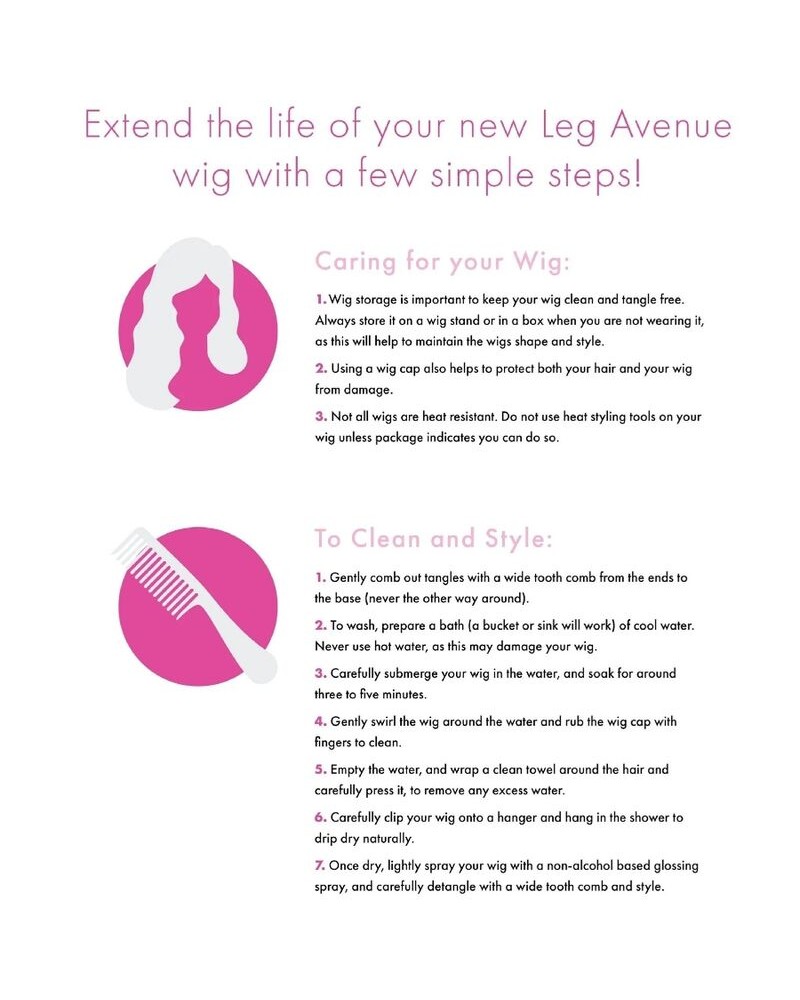 Extend the life of your new Leg Avenue wig with a few simple steps!

Caring for your Wig:

1. Wig storage is important to keep your wig clean and tangle free. Always store it on a wig stand or in a box when you are not wearing it, as this will help to maintain the wigs shape and style.

2. Using a wig cap also helps to protect both your hair and your wig from damage.

3. Not all wigs are heat resistant. Do not use heat styling tools on your wig unless package indicates you can do so.

To Clean and Style:

1. Gently comb out tangles with a wide tooth comb from the ends to the base (never the other way around).

2. To wash, prepare a bath (a bucket or sink will work) of cool water. Never use hot water, as this may damage your wig.

3. Carefully submerge your wig in the water, and soak for around three to five minutes.

4. Gently swirl the wig around the water and rub the wig cap with fingers to clean.

5. Empty the water, and wrap a clean towel around the hair and carefully press it, to remove any excess water.

6. Carefully clip your wig onto a hanger and hang in the shower to drip dry naturally.

7. Once dry, lightly spray your wig with a non-alcohol based glossing spray, and carefully detangle with a wide tooth comb and style.